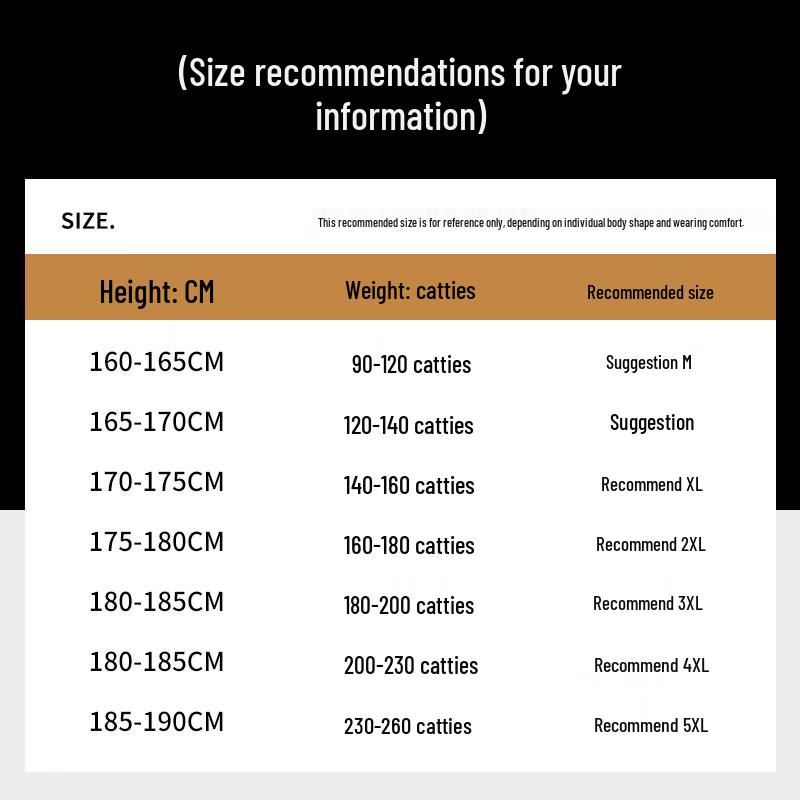 (Size recommendations for your information)

SIZE.

This recommended size is for reference only, depending on individual body shape and wearing comfort.

| Height: CM | Weight: catties | Recommended size |
|---|---|---|
| 160-165CM | 90-120 catties | Suggestion M |
| 165-170CM | 120-140 catties | Suggestion |
| 170-175CM | 140-160 catties | Recommend XL |
| 175-180CM | 160-180 catties | Recommend 2XL |
| 180-185CM | 180-200 catties | Recommend 3XL |
| 180-185CM | 200-230 catties | Recommend 4XL |
| 185-190CM | 230-260 catties | Recommend 5XL |